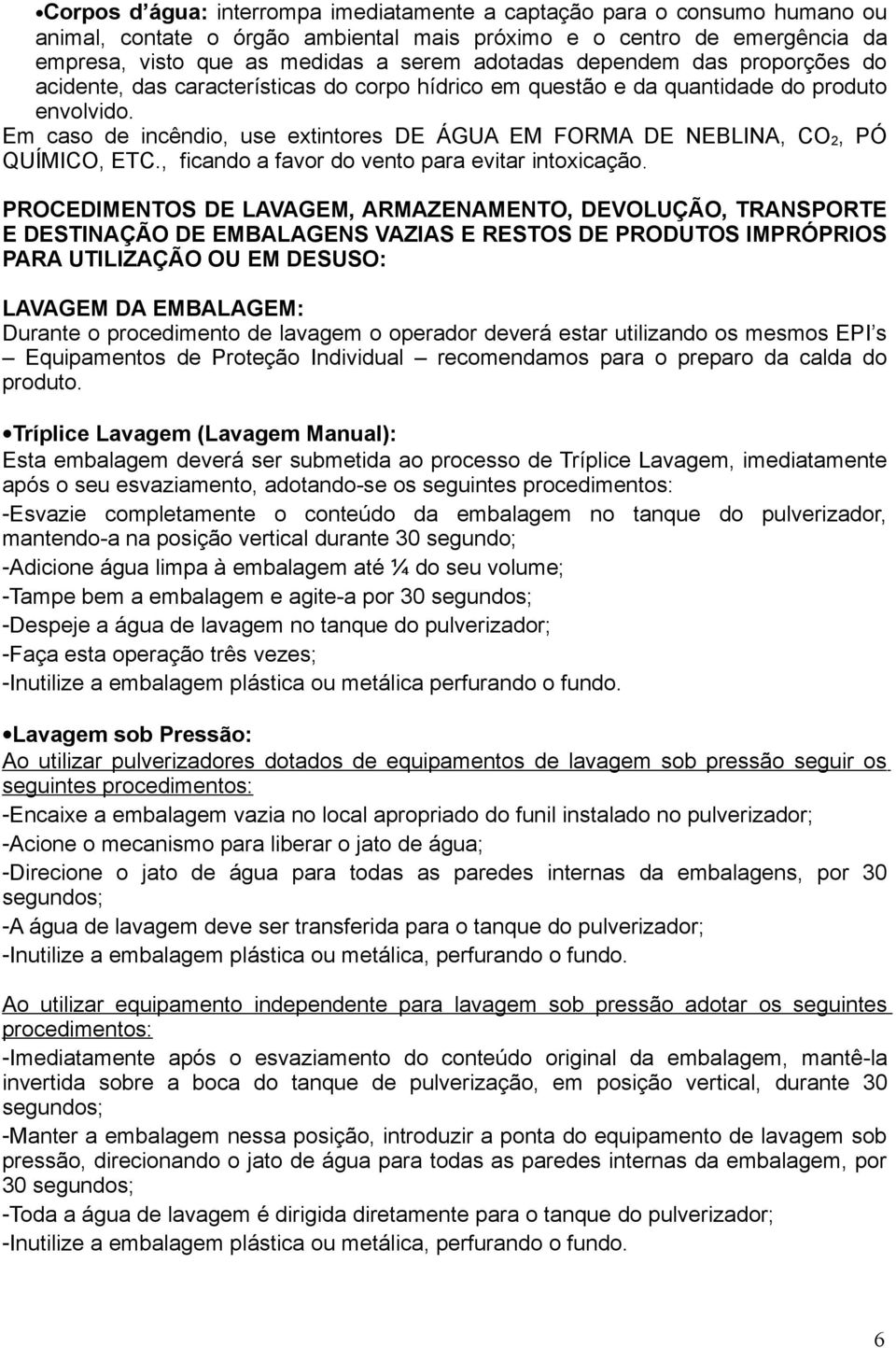 •Corpos d'água: interrompa imediatamente a captação para o consumo humano ou animal, contate o órgão ambiental mais próximo e o centro de emergência da empresa, visto que as medidas a serem adotadas dependem das proporções do acidente, das características do corpo hídrico em questão e da quantidade do produto envolvido.
Em caso de incêndio, use extintores DE ÁGUA EM FORMA DE NEBLINA, $CO_2$, PÓ QUÍMICO, ETC., ficando a favor do vento para evitar intoxicação.

PROCEDIMENTOS DE LAVAGEM, ARMAZENAMENTO, DEVOLUÇÃO, TRANSPORTE E DESTINAÇÃO DE EMBALAGENS VAZIAS E RESTOS DE PRODUTOS IMPRÓPRIOS PARA UTILIZAÇÃO OU EM DESUSO:

LAVAGEM DA EMBALAGEM:
Durante o procedimento de lavagem o operador deverá estar utilizando os mesmos EPI's – Equipamentos de Proteção Individual – recomendamos para o preparo da calda do produto.

•Tríplice Lavagem (Lavagem Manual):
Esta embalagem deverá ser submetida ao processo de Tríplice Lavagem, imediatamente após o seu esvaziamento, adotando-se os seguintes procedimentos:
-Esvazie completamente o conteúdo da embalagem no tanque do pulverizador, mantendo-a na posição vertical durante 30 segundo;
-Adicione água limpa à embalagem até ¼ do seu volume;
-Tampe bem a embalagem e agite-a por 30 segundos;
-Despeje a água de lavagem no tanque do pulverizador;
-Faça esta operação três vezes;
-Inutilize a embalagem plástica ou metálica perfurando o fundo.

•Lavagem sob Pressão:
Ao utilizar pulverizadores dotados de equipamentos de lavagem sob pressão seguir os seguintes procedimentos:
-Encaixe a embalagem vazia no local apropriado do funil instalado no pulverizador;
-Acione o mecanismo para liberar o jato de água;
-Direcione o jato de água para todas as paredes internas da embalagens, por 30 segundos;
-A água de lavagem deve ser transferida para o tanque do pulverizador;
-Inutilize a embalagem plástica ou metálica, perfurando o fundo.

Ao utilizar equipamento independente para lavagem sob pressão adotar os seguintes procedimentos:
-Imediatamente após o esvaziamento do conteúdo original da embalagem, mantê-la invertida sobre a boca do tanque de pulverização, em posição vertical, durante 30 segundos;
-Manter a embalagem nessa posição, introduzir a ponta do equipamento de lavagem sob pressão, direcionando o jato de água para todas as paredes internas da embalagem, por 30 segundos;
-Toda a água de lavagem é dirigida diretamente para o tanque do pulverizador;
-Inutilize a embalagem plástica ou metálica, perfurando o fundo.

6